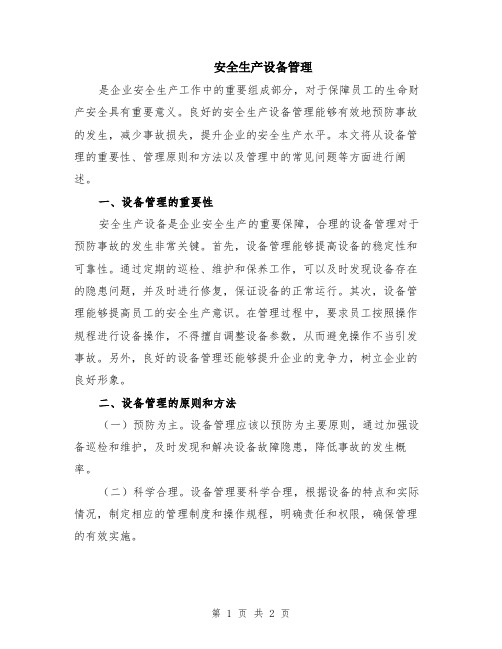 安全生产设备管理

是企业安全生产工作中的重要组成部分，对于保障员工的生命财产安全具有重要意义。良好的安全生产设备管理能够有效地预防事故的发生，减少事故损失，提升企业的安全生产水平。本文将从设备管理的重要性、管理原则和方法以及管理中的常见问题等方面进行阐述。

一、设备管理的重要性

安全生产设备是企业安全生产的重要保障，合理的设备管理对于预防事故的发生非常关键。首先，设备管理能够提高设备的稳定性和可靠性。通过定期的巡检、维护和保养工作，可以及时发现设备存在的隐患问题，并及时进行修复，保证设备的正常运行。其次，设备管理能够提高员工的安全生产意识。在管理过程中，要求员工按照操作规程进行设备操作，不得擅自调整设备参数，从而避免操作不当引发事故。另外，良好的设备管理还能够提升企业的竞争力，树立企业的良好形象。

二、设备管理的原则和方法

（一）预防为主。设备管理应该以预防为主要原则，通过加强设备巡检和维护，及时发现和解决设备故障隐患，降低事故的发生概率。

（二）科学合理。设备管理要科学合理，根据设备的特点和实际情况，制定相应的管理制度和操作规程，明确责任和权限，确保管理的有效实施。

第 1 页 共 2 页